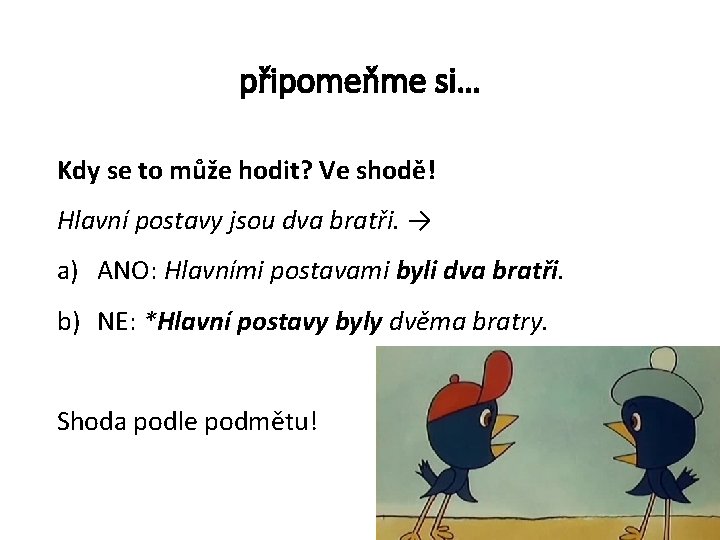 připomeňme si…

Kdy se to může hodit? Ve shodě!

Hlavní postavy jsou dva bratři. →

a) ANO: Hlavními postavami byli dva bratři.

b) NE: *Hlavní postavy byly dvěma bratry.

Shoda podle podmětu!